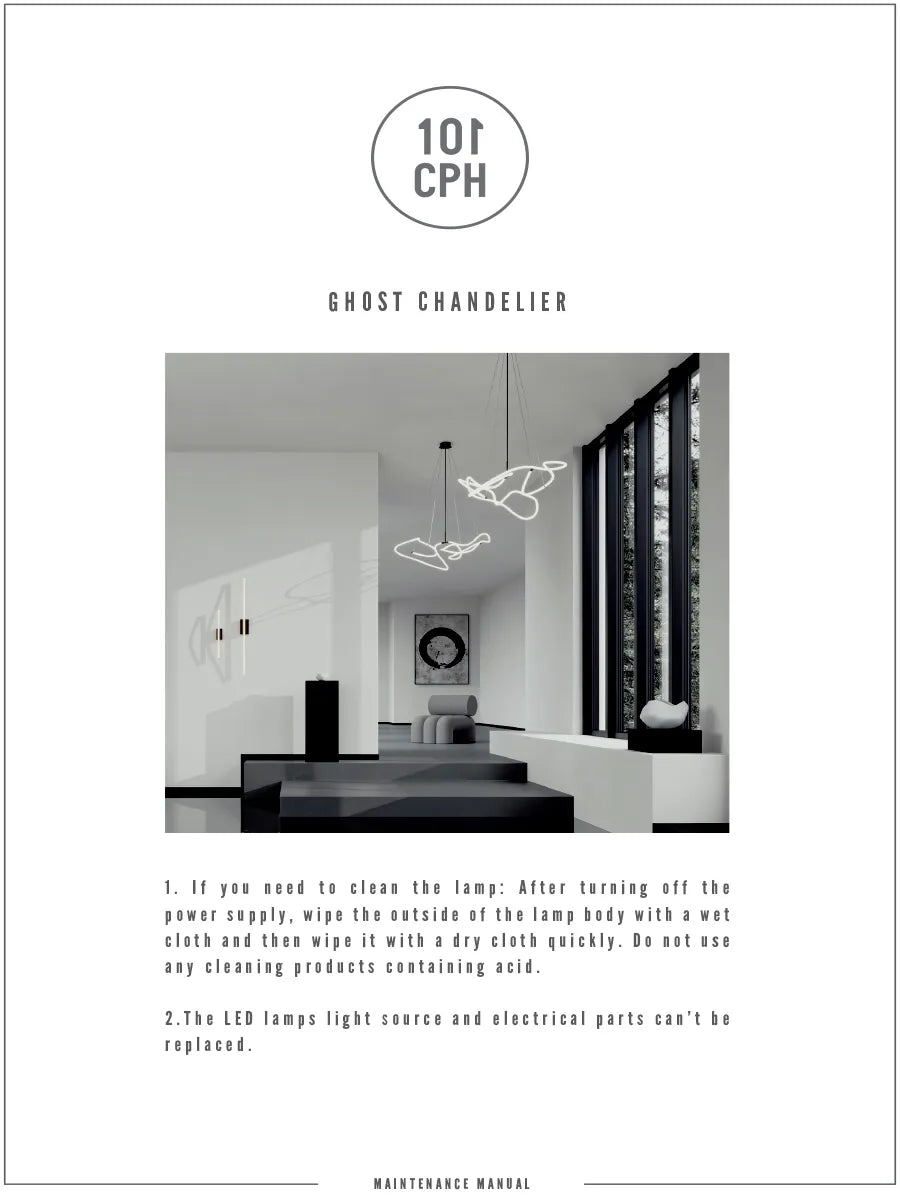 101
CPH

GHOST CHANDELIER

1. If you need to clean the lamp: After turning off the power supply, wipe the outside of the lamp body with a wet cloth and then wipe it with a dry cloth quickly. Do not use any cleaning products containing acid.

2.The LED lamps light source and electrical parts can't be replaced.

MAINTENANCE MANUAL